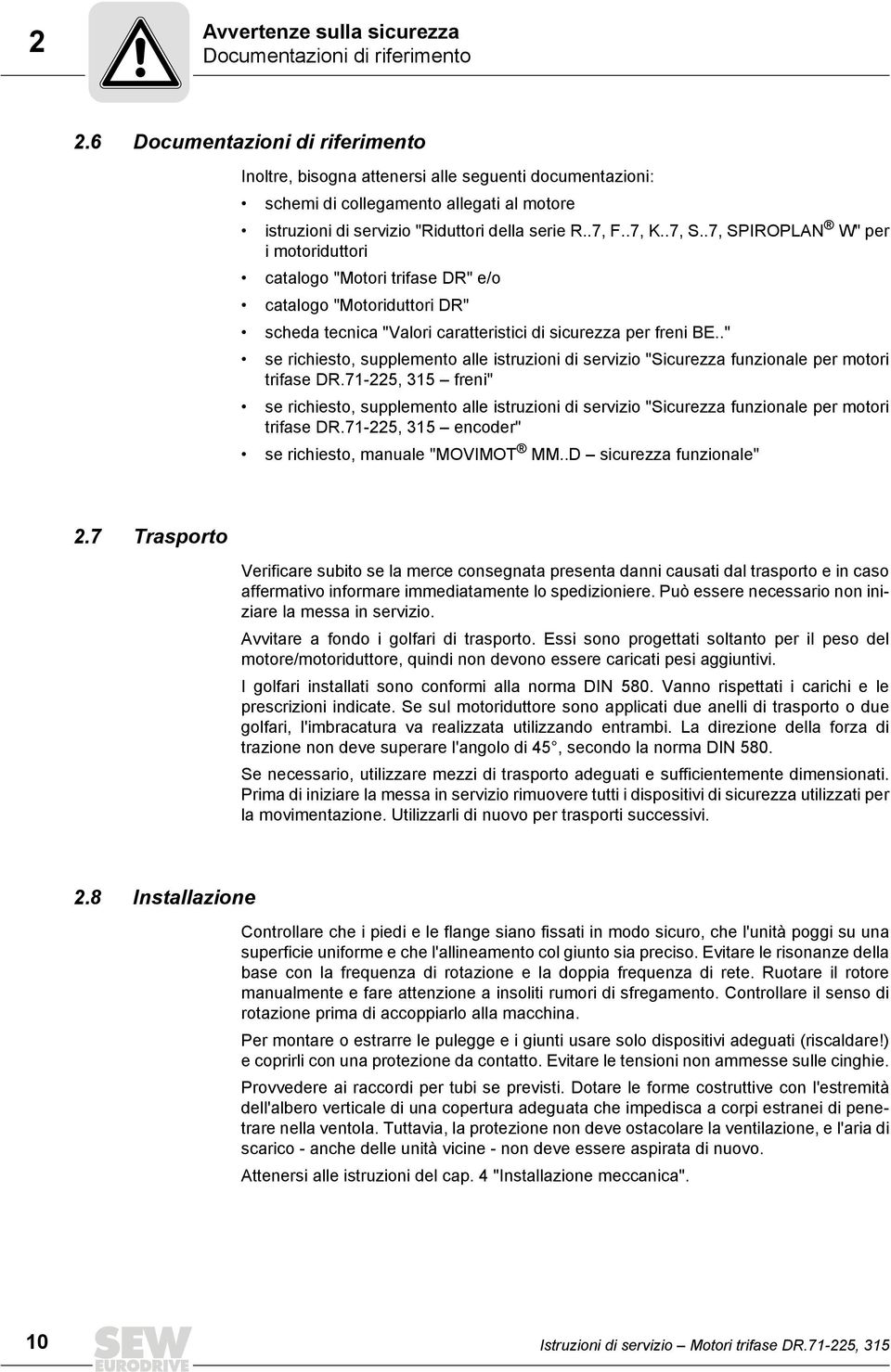 2

Avvertenze sulla sicurezza
Documentazioni di riferimento

2.6 Documentazioni di riferimento

Inoltre, bisogna attenersi alle seguenti documentazioni:

• schemi di collegamento allegati al motore
• istruzioni di servizio "Riduttori della serie R..7, F..7, K..7, S..7, SPIROPLAN ® W" per i motoriduttori
• catalogo "Motori trifase DR" e/o
• catalogo "Motoriduttori DR"
• scheda tecnica "Valori caratteristici di sicurezza per freni BE.."
• se richiesto, supplemento alle istruzioni di servizio "Sicurezza funzionale per motori trifase DR.71-225, 315 – freni"
• se richiesto, supplemento alle istruzioni di servizio "Sicurezza funzionale per motori trifase DR.71-225, 315 – encoder"
• se richiesto, manuale "MOVIMOT ® MM..D – sicurezza funzionale"

2.7 Trasporto

Verificare subito se la merce consegnata presenta danni causati dal trasporto e in caso affermativo informare immediatamente lo spedizioniere. Può essere necessario non iniziare la messa in servizio.

Avvitare a fondo i golfari di trasporto. Essi sono progettati soltanto per il peso del motore/motoriduttore, quindi non devono essere caricati pesi aggiuntivi.

I golfari installati sono conformi alla norma DIN 580. Vanno rispettati i carichi e le prescrizioni indicate. Se sul motoriduttore sono applicati due anelli di trasporto o due golfari, l'imbracatura va realizzata utilizzando entrambi. La direzione della forza di trazione non deve superare l'angolo di 45°, secondo la norma DIN 580.

Se necessario, utilizzare mezzi di trasporto adeguati e sufficientemente dimensionati. Prima di iniziare la messa in servizio rimuovere tutti i dispositivi di sicurezza utilizzati per la movimentazione. Utilizzarli di nuovo per trasporti successivi.

2.8 Installazione

Controllare che i piedi e le flange siano fissati in modo sicuro, che l'unità poggi su una superficie uniforme e che l'allineamento col giunto sia preciso. Evitare le risonanze della base con la frequenza di rotazione e la doppia frequenza di rete. Ruotare il rotore manualmente e fare attenzione a insoliti rumori di sfregamento. Controllare il senso di rotazione prima di accoppiarlo alla macchina.

Per montare o estrarre le pulegge e i giunti usare solo dispositivi adeguati (riscaldare!) e coprirli con una protezione da contatto. Evitare le tensioni non ammesse sulle cinghie.

Provvedere ai raccordi per tubi se previsti. Dotare le forme costruttive con l'estremità dell'albero verticale di una copertura adeguata che impedisca a corpi estranei di penetrare nella ventola. Tuttavia, la protezione non deve ostacolare la ventilazione, e l'aria di scarico - anche delle unità vicine - non deve essere aspirata di nuovo.

Attenersi alle istruzioni del cap. 4 "Installazione meccanica".

10

SEW EURODRIVE

Istruzioni di servizio – Motori trifase DR.71-225, 315